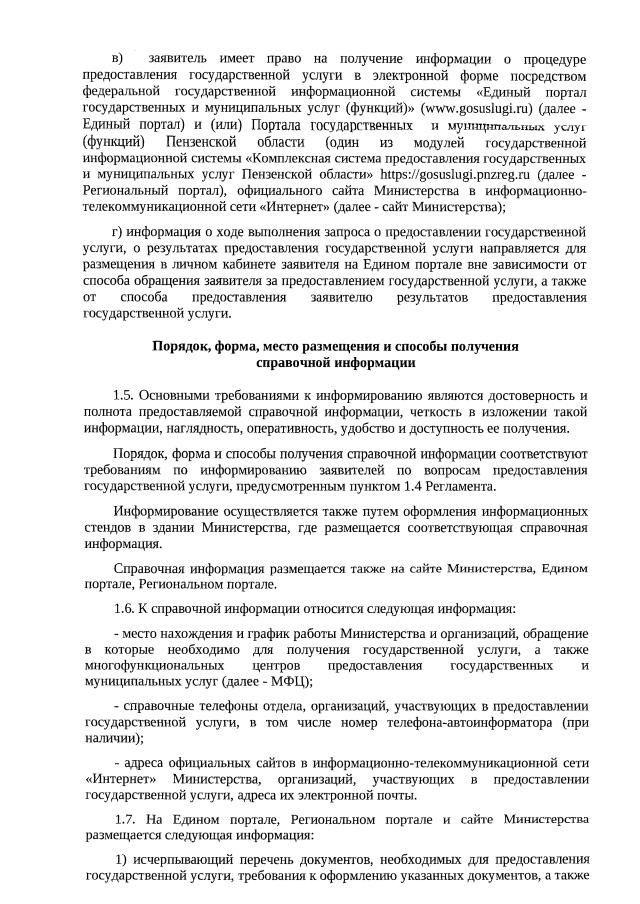 в) заявитель имеет право на получение информации о процедуре предоставления государственной услуги в электронной форме посредством федеральной государственной информационной системы «Единый портал государственных и муниципальных услуг (функций)» (www.gosuslugi.ru) (далее - Единый портал) и (или) Портала государственных и муниципальных услуг (функций) Пензенской области (один из модулей государственной информационной системы «Комплексная система предоставления государственных и муниципальных услуг Пензенской области» https://gosuslugi.pnzreg.ru (далее - Региональный портал), официального сайта Министерства в информационно-телекоммуникационной сети «Интернет» (далее - сайт Министерства);

г) информация о ходе выполнения запроса о предоставлении государственной услуги, о результатах предоставления государственной услуги направляется для размещения в личном кабинете заявителя на Едином портале вне зависимости от способа обращения заявителя за предоставлением государственной услуги, а также от способа предоставления заявителю результатов предоставления государственной услуги.

Порядок, форма, место размещения и способы получения справочной информации

1.5. Основными требованиями к информированию являются достоверность и полнота предоставляемой справочной информации, четкость в изложении такой информации, наглядность, оперативность, удобство и доступность ее получения.

Порядок, форма и способы получения справочной информации соответствуют требованиям по информированию заявителей по вопросам предоставления государственной услуги, предусмотренным пунктом 1.4 Регламента.

Информирование осуществляется также путем оформления информационных стендов в здании Министерства, где размещается соответствующая справочная информация.

Справочная информация размещается также на сайте Министерства, Едином портале, Региональном портале.

1.6. К справочной информации относится следующая информация:

- место нахождения и график работы Министерства и организаций, обращение в которые необходимо для получения государственной услуги, а также многофункциональных центров предоставления государственных и муниципальных услуг (далее - МФЦ);

- справочные телефоны отдела, организаций, участвующих в предоставлении государственной услуги, в том числе номер телефона-автоинформатора (при наличии);

- адреса официальных сайтов в информационно-телекоммуникационной сети «Интернет» Министерства, организаций, участвующих в предоставлении государственной услуги, адреса их электронной почты.

1.7. На Едином портале, Региональном портале и сайте Министерства размещается следующая информация:

1) исчерпывающий перечень документов, необходимых для предоставления государственной услуги, требования к оформлению указанных документов, а также